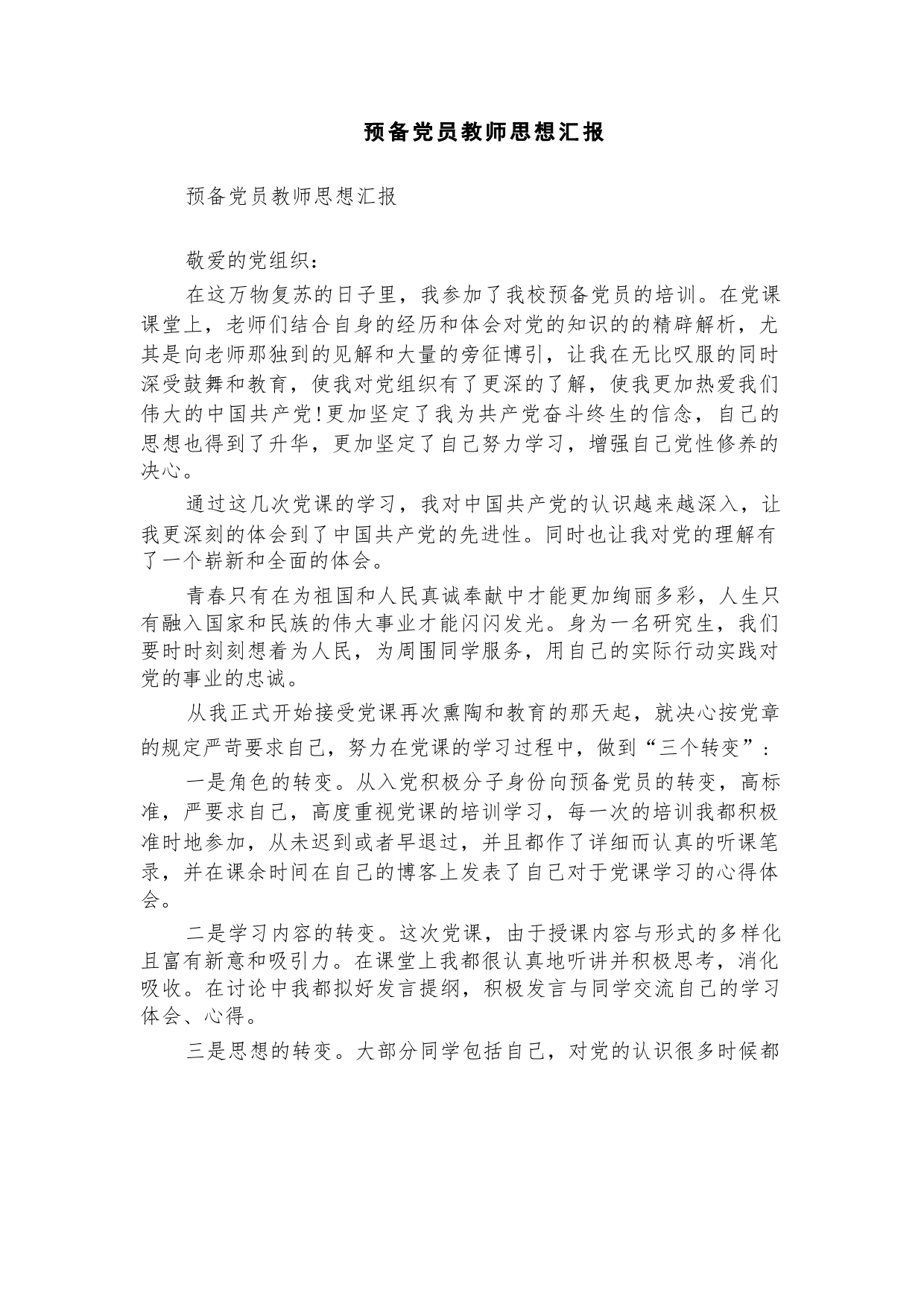 预备党员教师思想汇报

预备党员教师思想汇报

敬爱的党组织：

在这万物复苏的日子里，我参加了我校预备党员的培训。在党课课堂上，老师们结合自身的经历和体会对党的知识的的精辟解析，尤其是向老师那独到的见解和大量的旁征博引，让我在无比叹服的同时深受鼓舞和教育，使我对党组织有了更深的了解，使我更加热爱我们伟大的中国共产党!更加坚定了我为共产党奋斗终生的信念，自己的思想也得到了升华，更加坚定了自己努力学习，增强自己党性修养的决心。

通过这几次党课的学习，我对中国共产党的认识越来越深入，让我更深刻的体会到了中国共产党的先进性。同时也让我对党的理解有了一个崭新和全面的体会。

青春只有在为祖国和人民真诚奉献中才能更加绚丽多彩，人生只有融入国家和民族的伟大事业才能闪闪发光。身为一名研究生，我们要时时刻刻想着为人民，为周围同学服务，用自己的实际行动实践对党的事业的忠诚。

从我正式开始接受党课再次熏陶和教育的那天起，就决心按党章的规定严苛要求自己，努力在党课的学习过程中，做到“三个转变”：

一是角色的转变。从入党积极分子身份向预备党员的转变，高标准，严要求自己，高度重视党课的培训学习，每一次的培训我都积极准时地参加，从未迟到或者早退过，并且都作了详细而认真的听课笔录，并在课余时间在自己的博客上发表了自己对于党课学习的心得体会。

二是学习内容的转变。这次党课，由于授课内容与形式的多样化且富有新意和吸引力。在课堂上我都很认真地听讲并积极思考，消化吸收。在讨论中我都拟好发言提纲，积极发言与同学交流自己的学习体会、心得。

三是思想的转变。大部分同学包括自己，对党的认识很多时候都